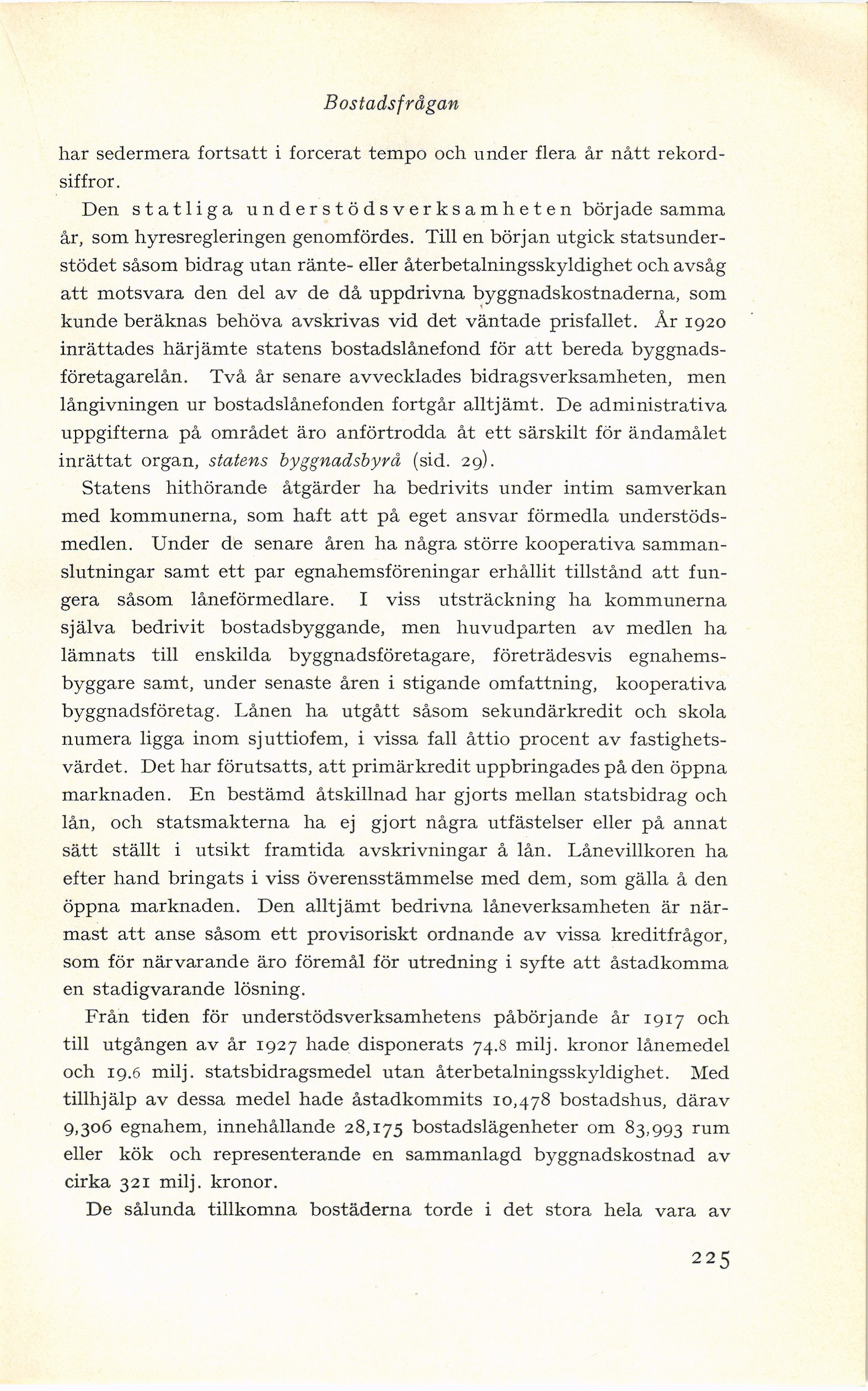 Bostadsfrågan

har sedermera fortsatt i forcerat tempo och under flera år nått rekordsiffror.

Den statliga understödsverksamheten började samma år, som hyresregleringen genomfördes. Till en början utgick statsunderstödet såsom bidrag utan ränte- eller återbetalningsskyldighet och avsåg att motsvara den del av de då uppdrivna byggnadskostnaderna, som kunde beräknas behöva avskrivas vid det väntade prisfallet. År 1920 inrättades härjämte statens bostadslånefond för att bereda byggnadsföretagarelån. Två år senare avvecklades bidragsverksamheten, men långivningen ur bostadslånefonden fortgår alltjämt. De administrativa uppgifterna på området äro anförtrodda åt ett särskilt för ändamålet inrättat organ, statens byggnadsbyrå (sid. 29).

Statens hithörande åtgärder ha bedrivits under intim samverkan med kommunerna, som haft att på eget ansvar förmedla understödsmedlen. Under de senare åren ha några större kooperativa sammanslutningar samt ett par egnahemsföreningar erhållit tillstånd att fungera såsom låneförmedlare. I viss utsträckning ha kommunerna själva bedrivit bostadsbyggande, men huvudparten av medlen ha lämnats till enskilda byggnadsföretagare, företrädesvis egnahemsbyggare samt, under senaste åren i stigande omfattning, kooperativa byggnadsföretag. Lånen ha utgått såsom sekundärkredit och skola numera ligga inom sjuttiofem, i vissa fall åttio procent av fastighetsvärdet. Det har förutsatts, att primärkredit uppbringades på den öppna marknaden. En bestämd åtskillnad har gjorts mellan statsbidrag och lån, och statsmakterna ha ej gjort några utfästelser eller på annat sätt ställt i utsikt framtida avskrivningar å lån. Lånevillkoren ha efter hand bringats i viss överensstämmelse med dem, som gälla å den öppna marknaden. Den alltjämt bedrivna låneverksamheten är närmast att anse såsom ett provisoriskt ordnande av vissa kreditfrågor, som för närvarande äro föremål för utredning i syfte att åstadkomma en stadigvarande lösning.

Från tiden för understödsverksamhetens påbörjande år 1917 och till utgången av år 1927 hade disponerats 74.8 milj. kronor lånemedel och 19.6 milj. statsbidragsmedel utan återbetalningsskyldighet. Med tillhjälp av dessa medel hade åstadkommits 10,478 bostadshus, därav 9,306 egnahem, innehållande 28,175 bostadslägenheter om 83,993 rum eller kök och representerande en sammanlagd byggnadskostnad av cirka 321 milj. kronor.

De sålunda tillkomna bostäderna torde i det stora hela vara av

225